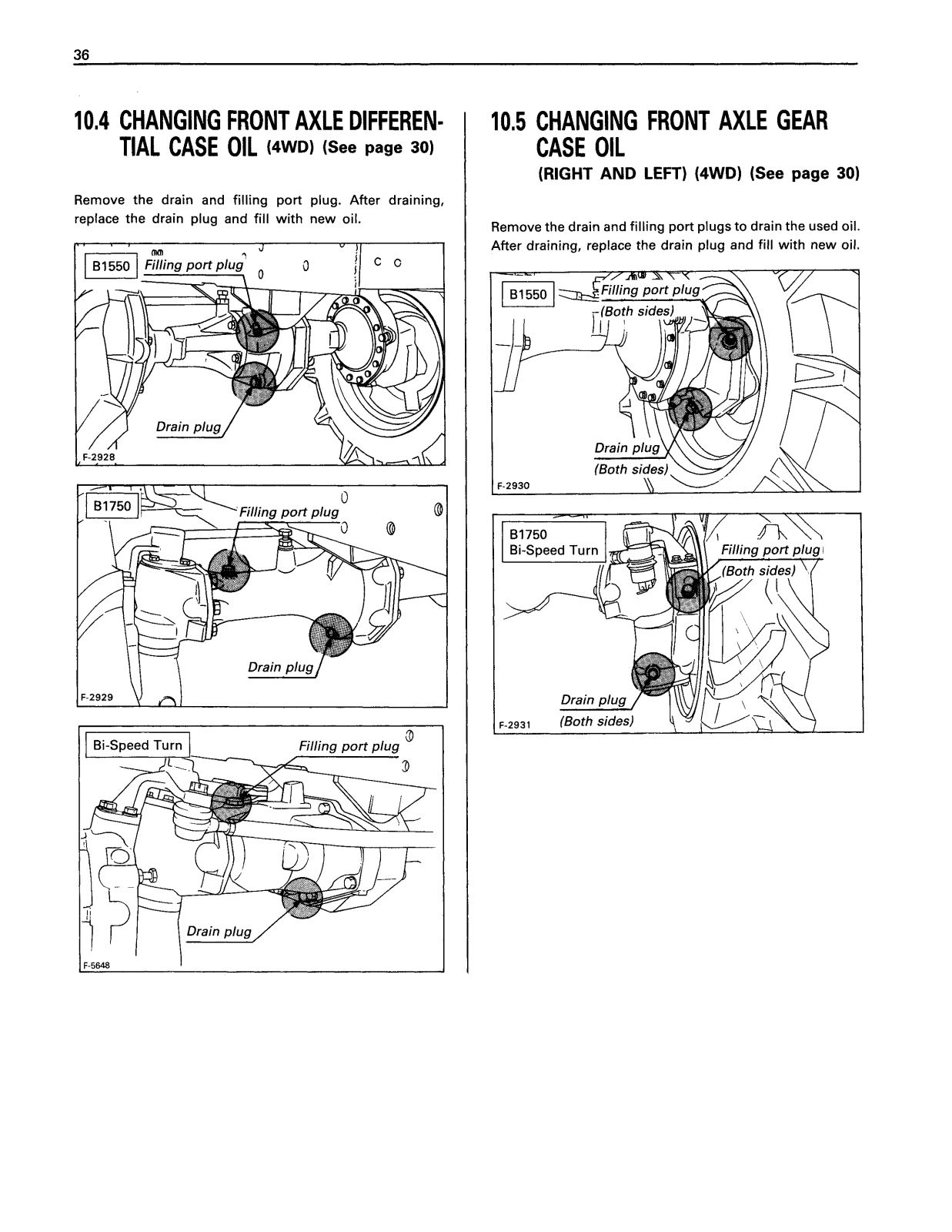 36

10.4 CHANGING FRONT AXLE DIFFERENTIAL CASE OIL (4WD) (See page 30)

Remove the drain and filling port plug. After draining, replace the drain plug and fill with new oil.

B1550
Filling port plug
Drain plug
F-2928

B1750
Filling port plug
Drain plug
F-2929

Bi-Speed Turn
Filling port plug
Drain plug
F-5648

10.5 CHANGING FRONT AXLE GEAR CASE OIL (RIGHT AND LEFT) (4WD) (See page 30)

Remove the drain and filling port plugs to drain the used oil. After draining, replace the drain plug and fill with new oil.

B1550
Filling port plug
(Both sides)
Drain plug
(Both sides)
F-2930

B1750
Bi-Speed Turn
Filling port plug
(Both sides)
Drain plug
(Both sides)
F-2931